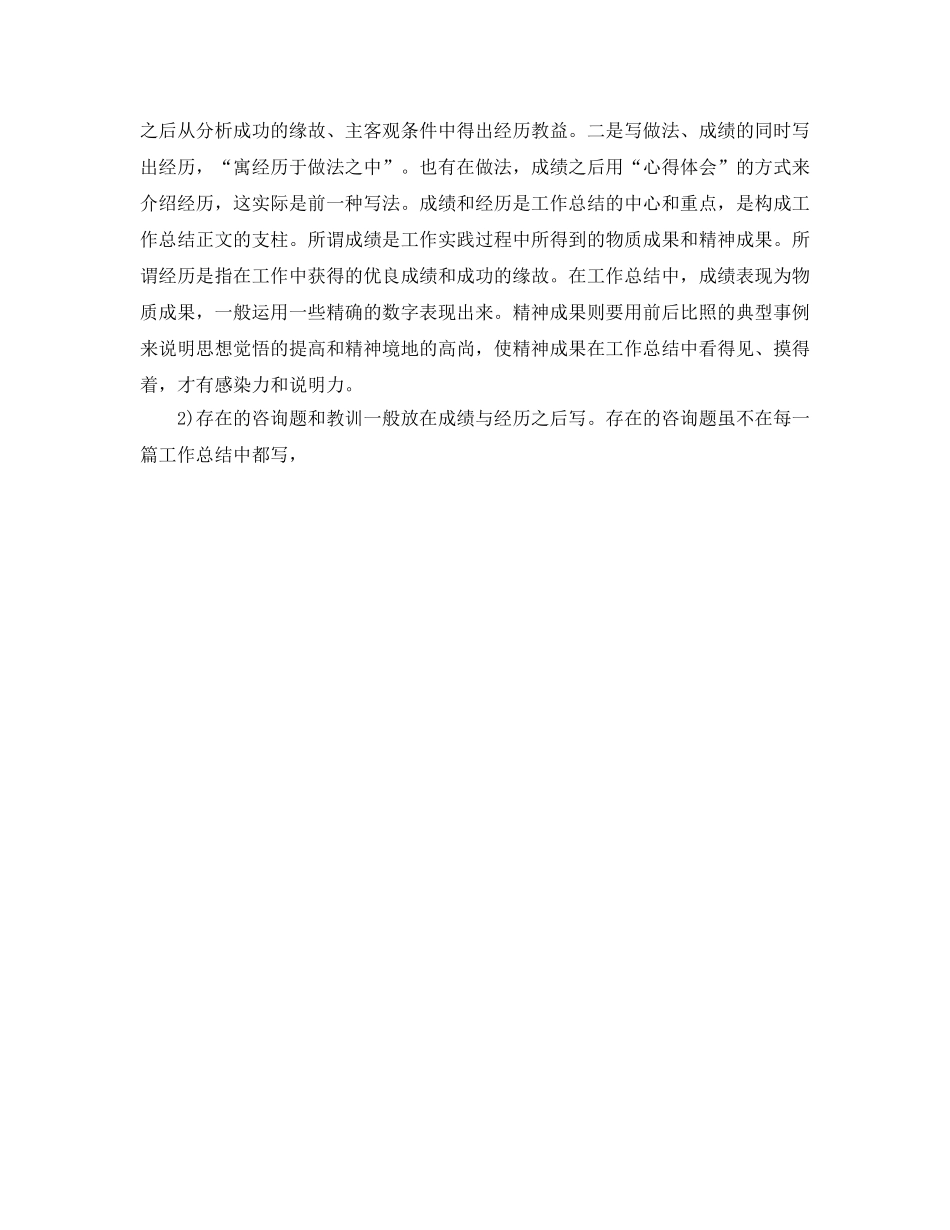 之后从分析成功的缘故、主客观条件中得出经历教益。二是写做法、成绩的同时写出经历，“寓经历于做法之中”。也有在做法，成绩之后用“心得体会”的方式来介绍经历，这实际是前一种写法。成绩和经历是工作总结的中心和重点，是构成工作总结正文的支柱。所谓成绩是工作实践过程中所得到的物质成果和精神成果。所谓经历是指在工作中获得的优良成绩和成功的缘故。在工作总结中，成绩表现为物质成果，一般运用一些精确的数字表现出来。精神成果则要用前后比照的典型事例来说明思想觉悟的提高和精神境地的高尚，使精神成果在工作总结中看得见、摸得着，才有感染力和说明力。

2)存在的咨询题和教训一般放在成绩与经历之后写。存在的咨询题虽不在每一篇工作总结中都写，